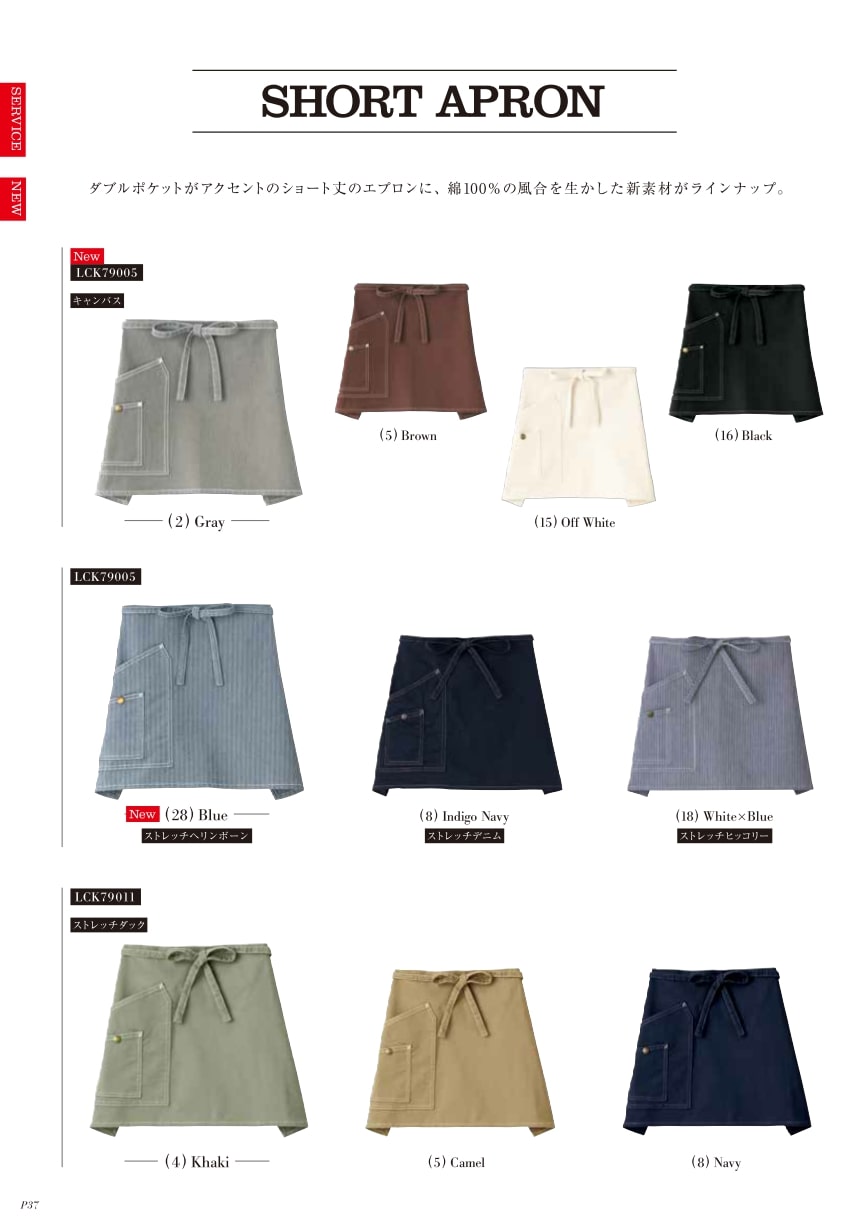 SERVICE

NEW

SHORT APRON

ダブルポケットがアクセントのショート丈のエプロンに、綿100％の風合を生かした新素材がラインナップ。

New
LCK79005
キャンバス

(2) Gray

(5) Brown

(15) Off White

(16) Black

LCK79005

New (28) Blue
ストレッチヘリンボーン

(8) Indigo Navy
ストレッチデニム

(18) White×Blue
ストレッチヒッコリー

LCK79011
ストレッチダック

(4) Khaki

(5) Camel

(8) Navy

P37